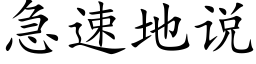 急速地说